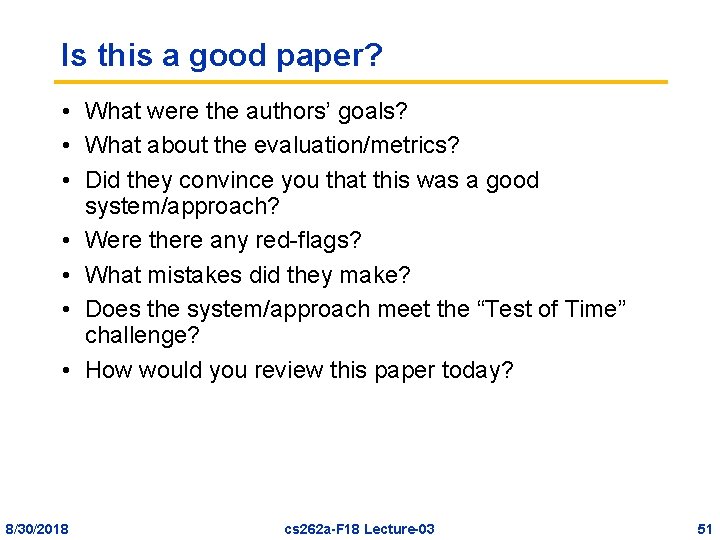 Is this a good paper?

• What were the authors' goals?
• What about the evaluation/metrics?
• Did they convince you that this was a good system/approach?
• Were there any red-flags?
• What mistakes did they make?
• Does the system/approach meet the "Test of Time" challenge?
• How would you review this paper today?

8/30/2018 cs262a-F18 Lecture-03 51